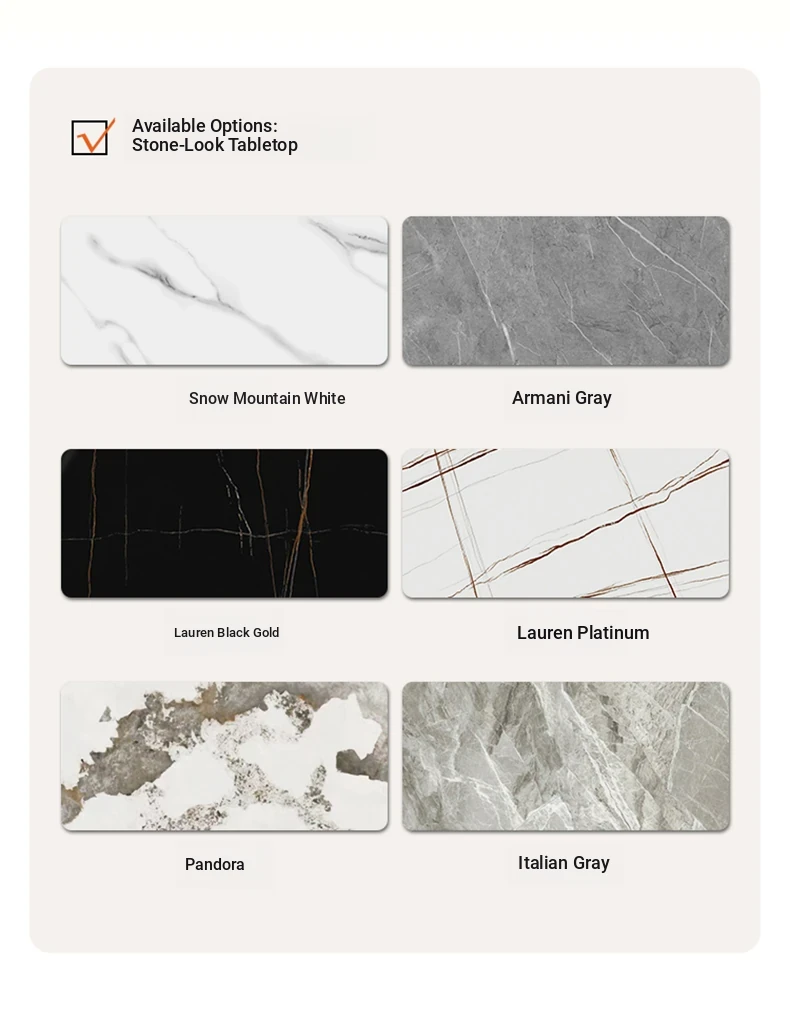 ☑ Available Options:
Stone-Look Tabletop

Snow Mountain White

Armani Gray

Lauren Black Gold

Lauren Platinum

Pandora

Italian Gray